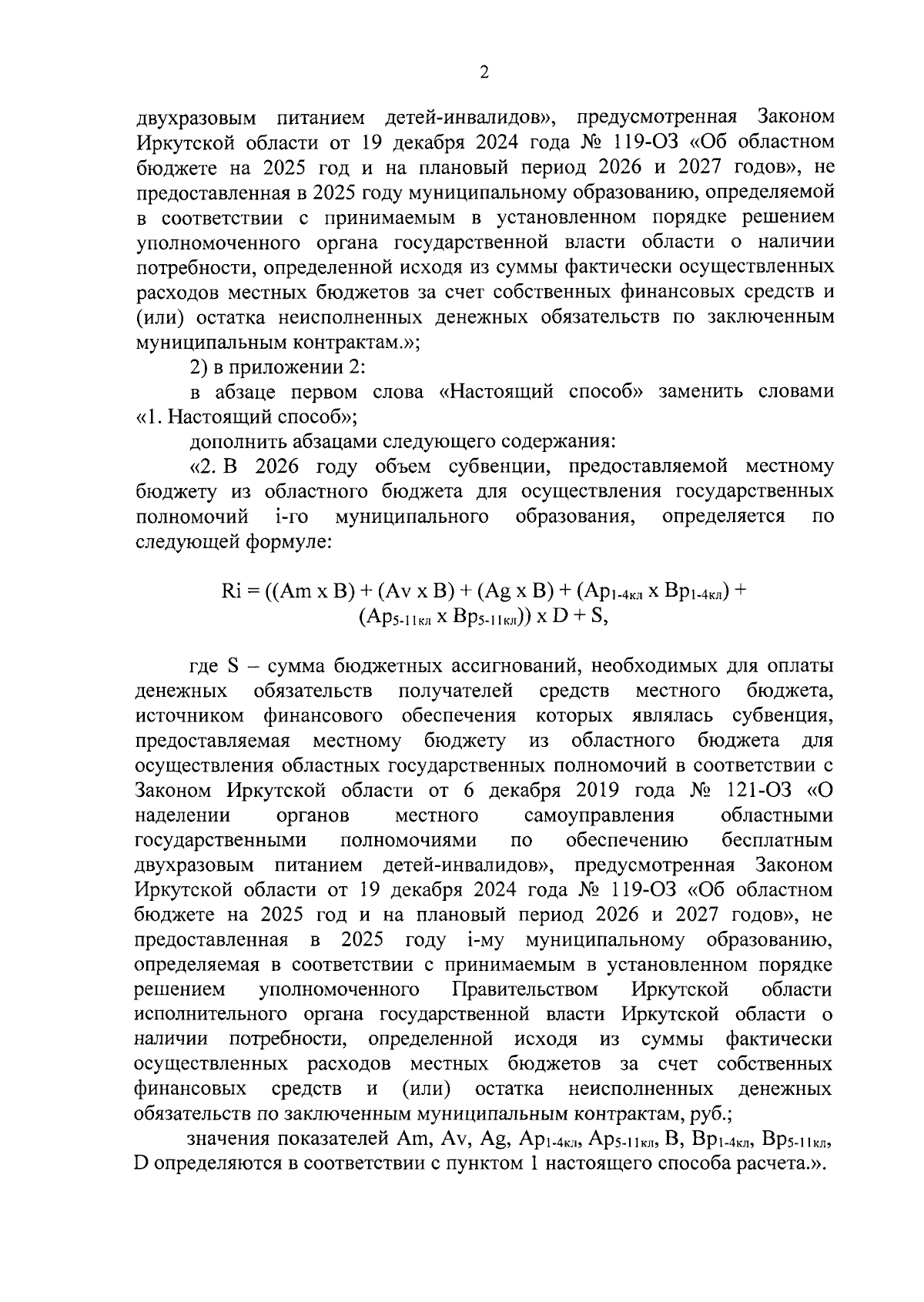 2

двухразовым питанием детей-инвалидов», предусмотренная Законом Иркутской области от 19 декабря 2024 года № 119-ОЗ «Об областном бюджете на 2025 год и на плановый период 2026 и 2027 годов», не предоставленная в 2025 году муниципальному образованию, определяемой в соответствии с принимаемым в установленном порядке решением уполномоченного органа государственной власти области о наличии потребности, определенной исходя из суммы фактически осуществленных расходов местных бюджетов за счет собственных финансовых средств и (или) остатка неисполненных денежных обязательств по заключенным муниципальным контрактам.»;

2) в приложении 2:

в абзаце первом слова «Настоящий способ» заменить словами «1. Настоящий способ»;

дополнить абзацами следующего содержания:

«2. В 2026 году объем субвенции, предоставляемой местному бюджету из областного бюджета для осуществления государственных полномочий i-го муниципального образования, определяется по следующей формуле:

$Ri = ((Am \times B) + (Av \times B) + (Ag \times B) + (Ap_{1-4кл} \times Bp_{1-4кл}) + (Ap_{5-11кл} \times Bp_{5-11кл})) \times D + S,$

где S – сумма бюджетных ассигнований, необходимых для оплаты денежных обязательств получателей средств местного бюджета, источником финансового обеспечения которых являлась субвенция, предоставляемая местному бюджету из областного бюджета для осуществления областных государственных полномочий в соответствии с Законом Иркутской области от 6 декабря 2019 года № 121-ОЗ «О наделении органов местного самоуправления областными государственными полномочиями по обеспечению бесплатным двухразовым питанием детей-инвалидов», предусмотренная Законом Иркутской области от 19 декабря 2024 года № 119-ОЗ «Об областном бюджете на 2025 год и на плановый период 2026 и 2027 годов», не предоставленная в 2025 году i-му муниципальному образованию, определяемая в соответствии с принимаемым в установленном порядке решением уполномоченного Правительством Иркутской области исполнительного органа государственной власти Иркутской области о наличии потребности, определенной исходя из суммы фактически осуществленных расходов местных бюджетов за счет собственных финансовых средств и (или) остатка неисполненных денежных обязательств по заключенным муниципальным контрактам, руб.;

значения показателей Am, Av, Ag, $Ap_{1-4кл}$, $Ap_{5-11кл}$, B, $Bp_{1-4кл}$, $Bp_{5-11кл}$, D определяются в соответствии с пунктом 1 настоящего способа расчета.».